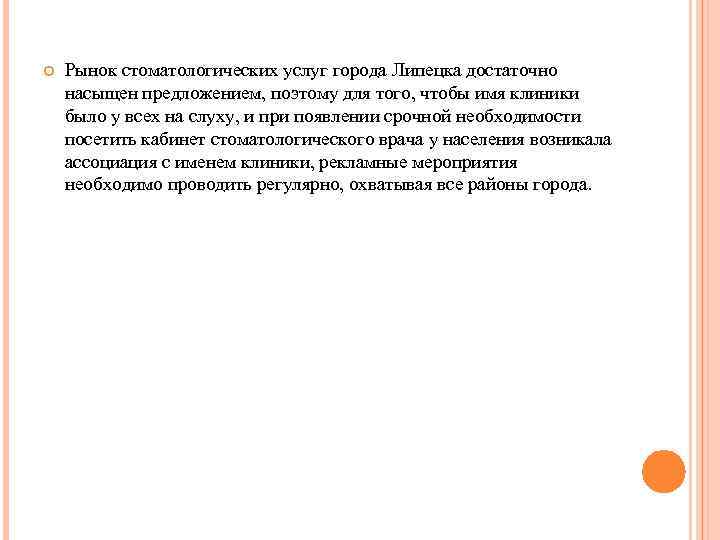 Рынок стоматологических услуг города Липецка достаточно насыщен предложением, поэтому для того, чтобы имя клиники было у всех на слуху, и при появлении срочной необходимости посетить кабинет стоматологического врача у населения возникала ассоциация с именем клиники, рекламные мероприятия необходимо проводить регулярно, охватывая все районы города.